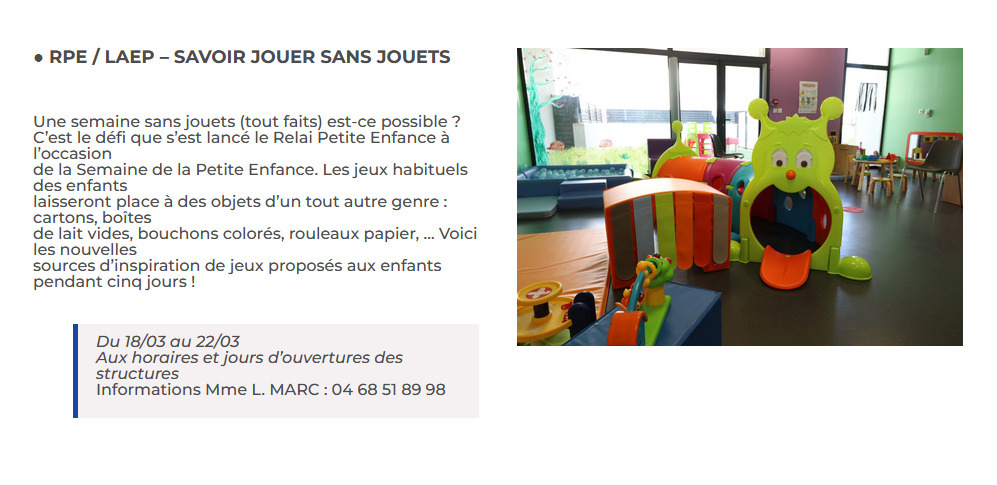 • RPE / LAEP – SAVOIR JOUER SANS JOUETS

Une semaine sans jouets (tout faits) est-ce possible ? C'est le défi que s'est lancé le Relai Petite Enfance à l'occasion de la Semaine de la Petite Enfance. Les jeux habituels des enfants laisseront place à des objets d'un tout autre genre : cartons, boîtes de lait vides, bouchons colorés, rouleaux papier, … Voici les nouvelles sources d'inspiration de jeux proposés aux enfants pendant cinq jours !

Du 18/03 au 22/03
Aux horaires et jours d'ouvertures des structures
Informations Mme L. MARC : 04 68 51 89 98